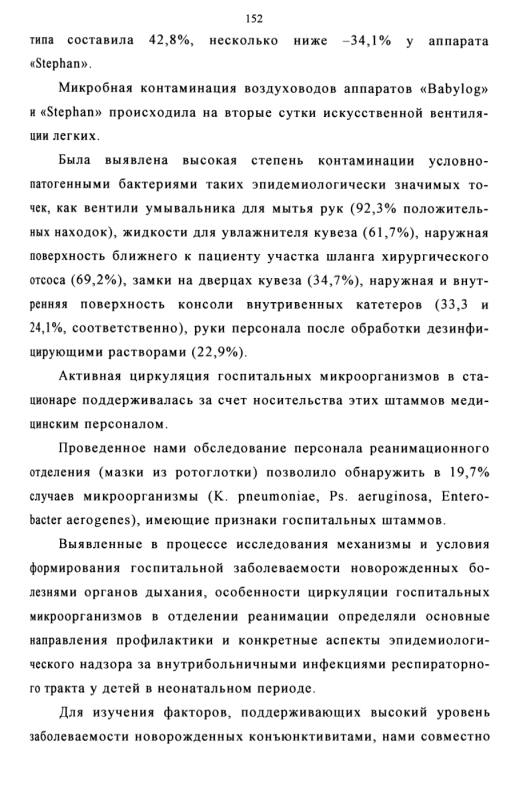 152

типа составила 42,8%, несколько ниже –34,1% у аппарата «Stephan».

Микробная контаминация воздуховодов аппаратов «Babylog» и «Stephan» происходила на вторые сутки искусственной вентиляции легких.

Была выявлена высокая степень контаминации условно-патогенными бактериями таких эпидемиологически значимых точек, как вентили умывальника для мытья рук (92,3% положительных находок), жидкости для увлажнителя кувеза (61,7%), наружная поверхность ближнего к пациенту участка шланга хирургического отсоса (69,2%), замки на дверцах кувеза (34,7%), наружная и внутренняя поверхность консоли внутривенных катетеров (33,3 и 24,1%, соответственно), руки персонала после обработки дезинфицирующими растворами (22,9%).

Активная циркуляция госпитальных микроорганизмов в стационаре поддерживалась за счет носительства этих штаммов медицинским персоналом.

Проведенное нами обследование персонала реанимационного отделения (мазки из ротоглотки) позволило обнаружить в 19,7% случаев микроорганизмы (K. pneumoniae, Ps. aeruginosa, Enterobacter aerogenes), имеющие признаки госпитальных штаммов.

Выявленные в процессе исследования механизмы и условия формирования госпитальной заболеваемости новорожденных болезнями органов дыхания, особенности циркуляции госпитальных микроорганизмов в отделении реанимации определяли основные направления профилактики и конкретные аспекты эпидемиологического надзора за внутрибольничными инфекциями респираторного тракта у детей в неонатальном периоде.

Для изучения факторов, поддерживающих высокий уровень заболеваемости новорожденных конъюнктивитами, нами совместно